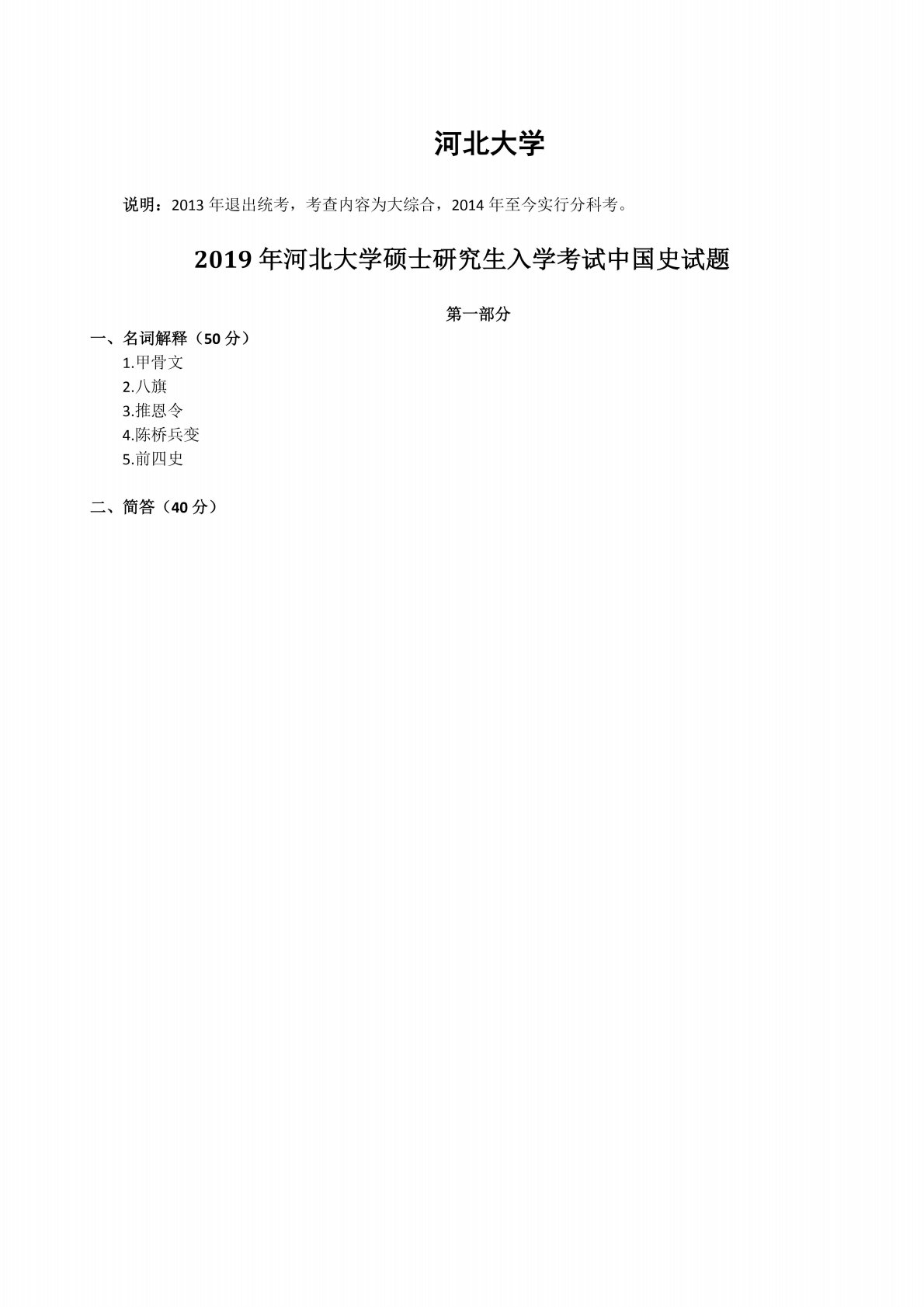 河北大学

说明：2013 年退出统考，考查内容为大综合，2014 年至今实行分科考。

2019 年河北大学硕士研究生入学考试中国史试题

第一部分

一、名词解释（50 分）

1.甲骨文

2.八旗

3.推恩令

4.陈桥兵变

5.前四史

二、简答（40 分）